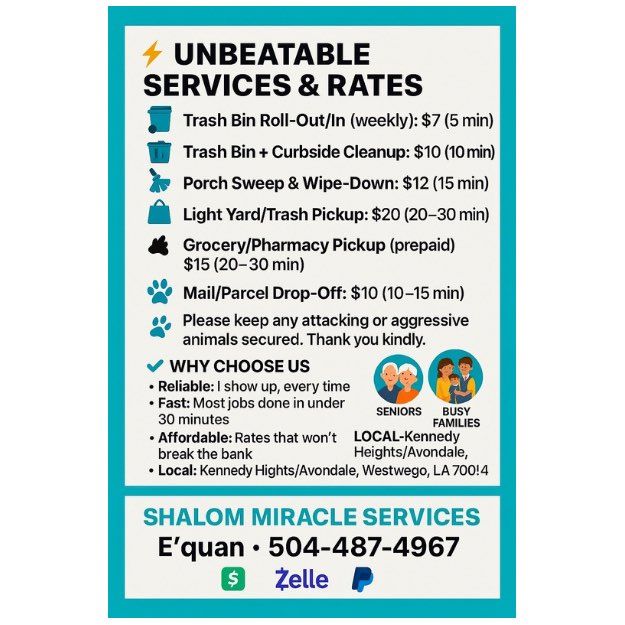 UNBEATABLE SERVICES & RATES

Trash Bin Roll-Out/In (weekly): $7 (5 min)

Trash Bin + Curbside Cleanup: $10 (10 min)

Porch Sweep & Wipe-Down: $12 (15 min)

Light Yard/Trash Pickup: $20 (20–30 min)

Grocery/Pharmacy Pickup (prepaid) $15 (20–30 min)

Mail/Parcel Drop-Off: $10 (10–15 min)

Please keep any attacking or aggressive animals secured. Thank you kindly.

WHY CHOOSE US

• Reliable: I show up, every time
• Fast: Most jobs done in under 30 minutes
• Affordable: Rates that won't break the bank
• Local: Kennedy Hights/Avondale, Westwego, LA 700!4

SENIORS

BUSY FAMILIES

LOCAL-Kennedy Heights/Avondale,

SHALOM MIRACLE SERVICES

E'quan • 504-487-4967

$

Zelle